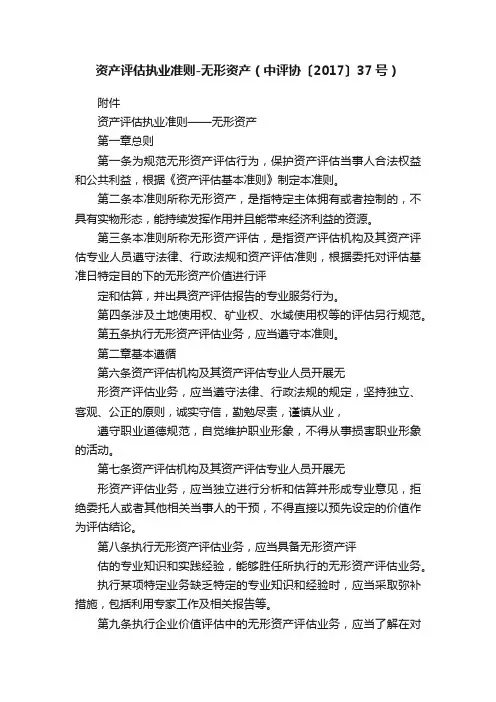 资产评估执业准则-无形资产（中评协〔2017〕37号）

附件

资产评估执业准则——无形资产

第一章总则

第一条为规范无形资产评估行为，保护资产评估当事人合法权益和公共利益，根据《资产评估基本准则》制定本准则。

第二条本准则所称无形资产，是指特定主体拥有或者控制的，不具有实物形态，能持续发挥作用并且能带来经济利益的资源。

第三条本准则所称无形资产评估，是指资产评估机构及其资产评估专业人员遵守法律、行政法规和资产评估准则，根据委托对评估基准日特定目的下的无形资产价值进行评

定和估算，并出具资产评估报告的专业服务行为。

第四条涉及土地使用权、矿业权、水域使用权等的评估另行规范。

第五条执行无形资产评估业务，应当遵守本准则。

第二章基本遵循

第六条资产评估机构及其资产评估专业人员开展无

形资产评估业务，应当遵守法律、行政法规的规定，坚持独立、客观、公正的原则，诚实守信，勤勉尽责，谨慎从业，

遵守职业道德规范，自觉维护职业形象，不得从事损害职业形象的活动。

第七条资产评估机构及其资产评估专业人员开展无

形资产评估业务，应当独立进行分析和估算并形成专业意见，拒绝委托人或者其他相关当事人的干预，不得直接以预先设定的价值作为评估结论。

第八条执行无形资产评估业务，应当具备无形资产评

估的专业知识和实践经验，能够胜任所执行的无形资产评估业务。

执行某项特定业务缺乏特定的专业知识和经验时，应当采取弥补措施，包括利用专家工作及相关报告等。

第九条执行企业价值评估中的无形资产评估业务，应当了解在对